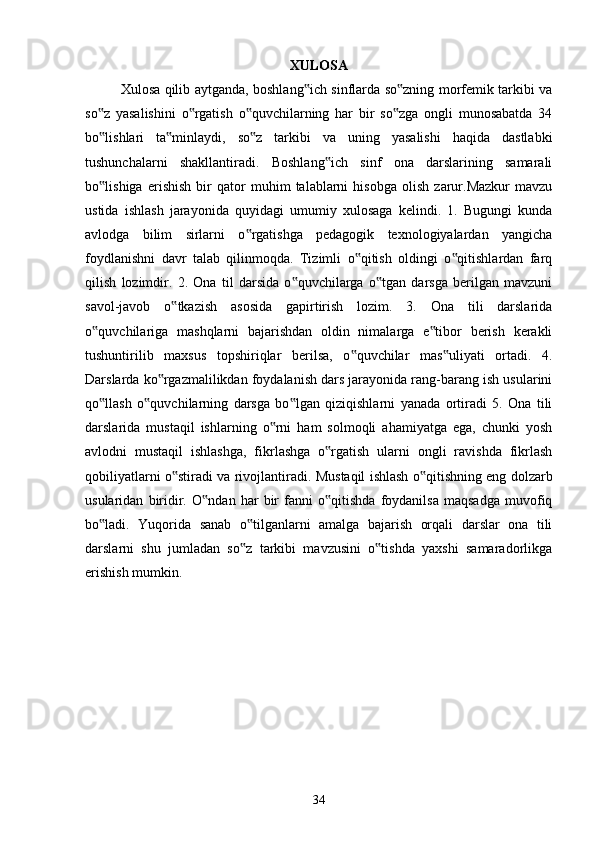 XULOSA

Xulosa qilib aytganda, boshlang‟ich sinflarda so‟zning morfemik tarkibi va so‟z yasalishini o‟rgatish o‟quvchilarning har bir so‟zga ongli munosabatda 34 bo‟lishlari ta‟minlaydi, so‟z tarkibi va uning yasalishi haqida dastlabki tushunchalarni shakllantiradi. Boshlang‟ich sinf ona darslarining samarali bo‟lishiga erishish bir qator muhim talablarni hisobga olish zarur.Mazkur mavzu ustida ishlash jarayonida quyidagi umumiy xulosaga kelindi. 1. Bugungi kunda avlodga bilim sirlarni o‟rgatishga pedagogik texnologiyalardan yangicha foydlanishni davr talab qilinmoqda. Tizimli o‟qitish oldingi o‟qitishlardan farq qilish lozimdir. 2. Ona til darsida o‟quvchilarga o‟tgan darsga berilgan mavzuni savol-javob o‟tkazish asosida gapirtirish lozim. 3. Ona tili darslarida o‟quvchilariga mashqlarni bajarishdan oldin nimalarga e‟tibor berish kerakli tushuntirilib maxsus topshiriqlar berilsa, o‟quvchilar mas‟uliyati ortadi. 4. Darslarda ko‟rgazmalilikdan foydalanish dars jarayonida rang-barang ish usularini qo‟llash o‟quvchilarning darsga bo‟lgan qiziqishlarni yanada ortiradi 5. Ona tili darslarida mustaqil ishlarning o‟rni ham solmoqli ahamiyatga ega, chunki yosh avlodni mustaqil ishlashga, fikrlashga o‟rgatish ularni ongli ravishda fikrlash qobiliyatlarni o‟stiradi va rivojlantiradi. Mustaqil ishlash o‟qitishning eng dolzarb usularidan biridir. O‟ndan har bir fanni o‟qitishda foydanilsa maqsadga muvofiq bo‟ladi. Yuqorida sanab o‟tilganlarni amalga bajarish orqali darslar ona tili darslarni shu jumladan so‟z tarkibi mavzusini o‟tishda yaxshi samaradorlikga erishish mumkin.

34